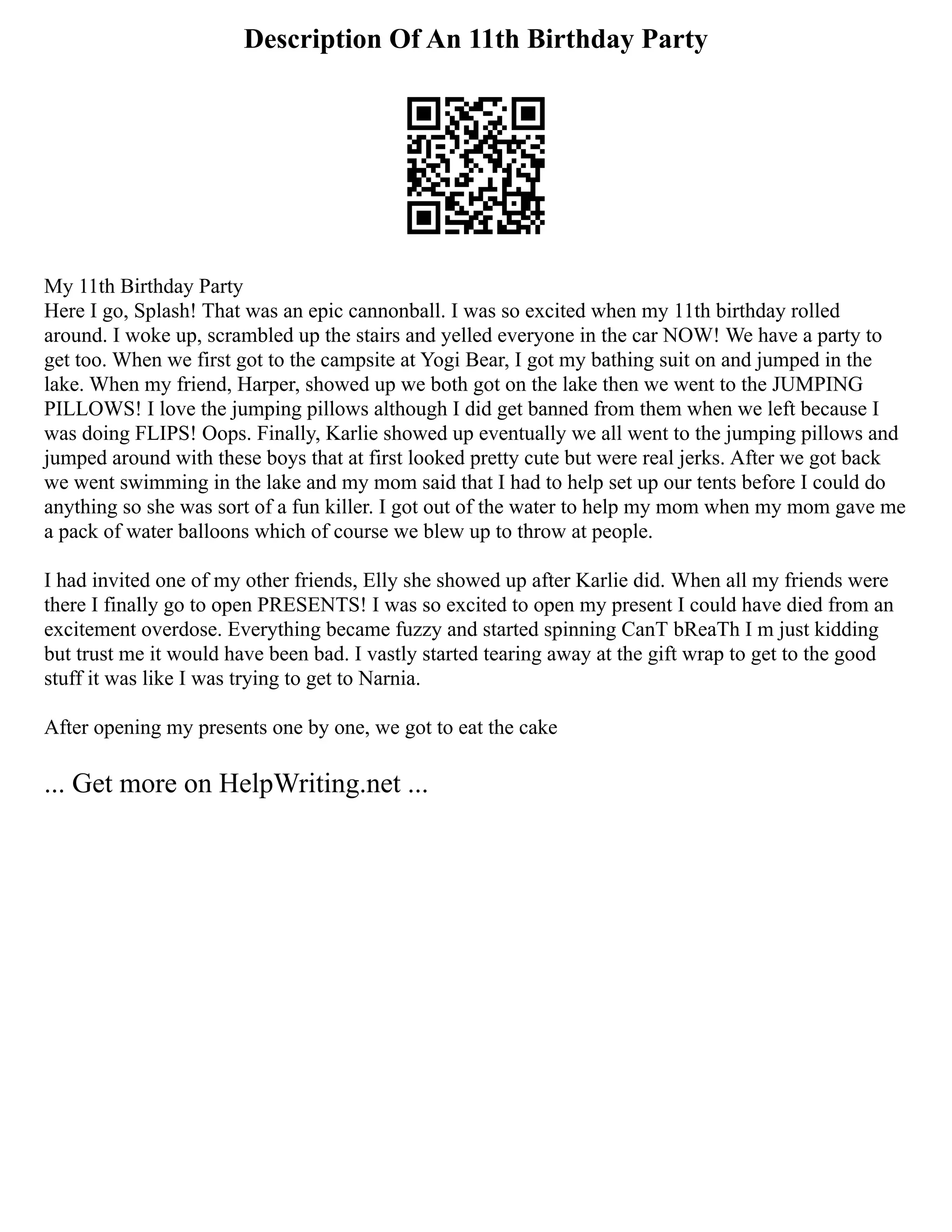 Description Of An 11th Birthday Party

My 11th Birthday Party
Here I go, Splash! That was an epic cannonball. I was so excited when my 11th birthday rolled around. I woke up, scrambled up the stairs and yelled everyone in the car NOW! We have a party to get too. When we first got to the campsite at Yogi Bear, I got my bathing suit on and jumped in the lake. When my friend, Harper, showed up we both got on the lake then we went to the JUMPING PILLOWS! I love the jumping pillows although I did get banned from them when we left because I was doing FLIPS! Oops. Finally, Karlie showed up eventually we all went to the jumping pillows and jumped around with these boys that at first looked pretty cute but were real jerks. After we got back we went swimming in the lake and my mom said that I had to help set up our tents before I could do anything so she was sort of a fun killer. I got out of the water to help my mom when my mom gave me a pack of water balloons which of course we blew up to throw at people.

I had invited one of my other friends, Elly she showed up after Karlie did. When all my friends were there I finally go to open PRESENTS! I was so excited to open my present I could have died from an excitement overdose. Everything became fuzzy and started spinning CanT bReaTh I m just kidding but trust me it would have been bad. I vastly started tearing away at the gift wrap to get to the good stuff it was like I was trying to get to Narnia.

After opening my presents one by one, we got to eat the cake

... Get more on HelpWriting.net ...